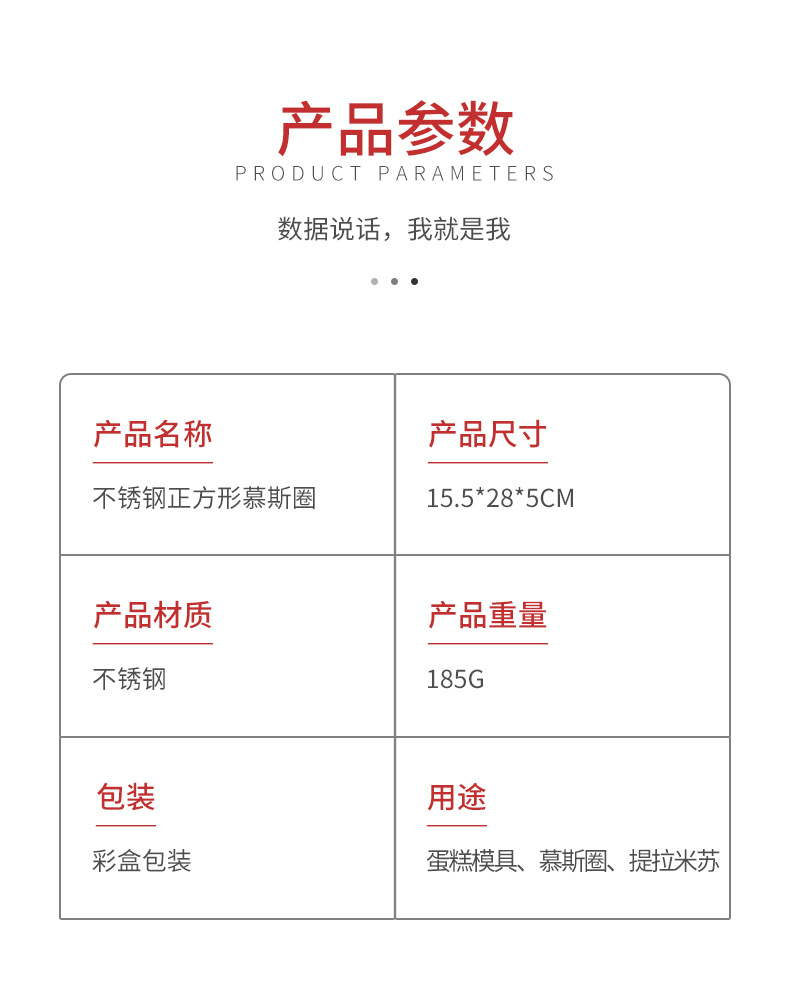 产品参数
PRODUCT PARAMETERS

数据说话，我就是我

产品名称
不锈钢正方形慕斯圈

产品尺寸
15.5*28*5CM

产品材质
不锈钢

产品重量
185G

包装
彩盒包装

用途
蛋糕模具、慕斯圈、提拉米苏